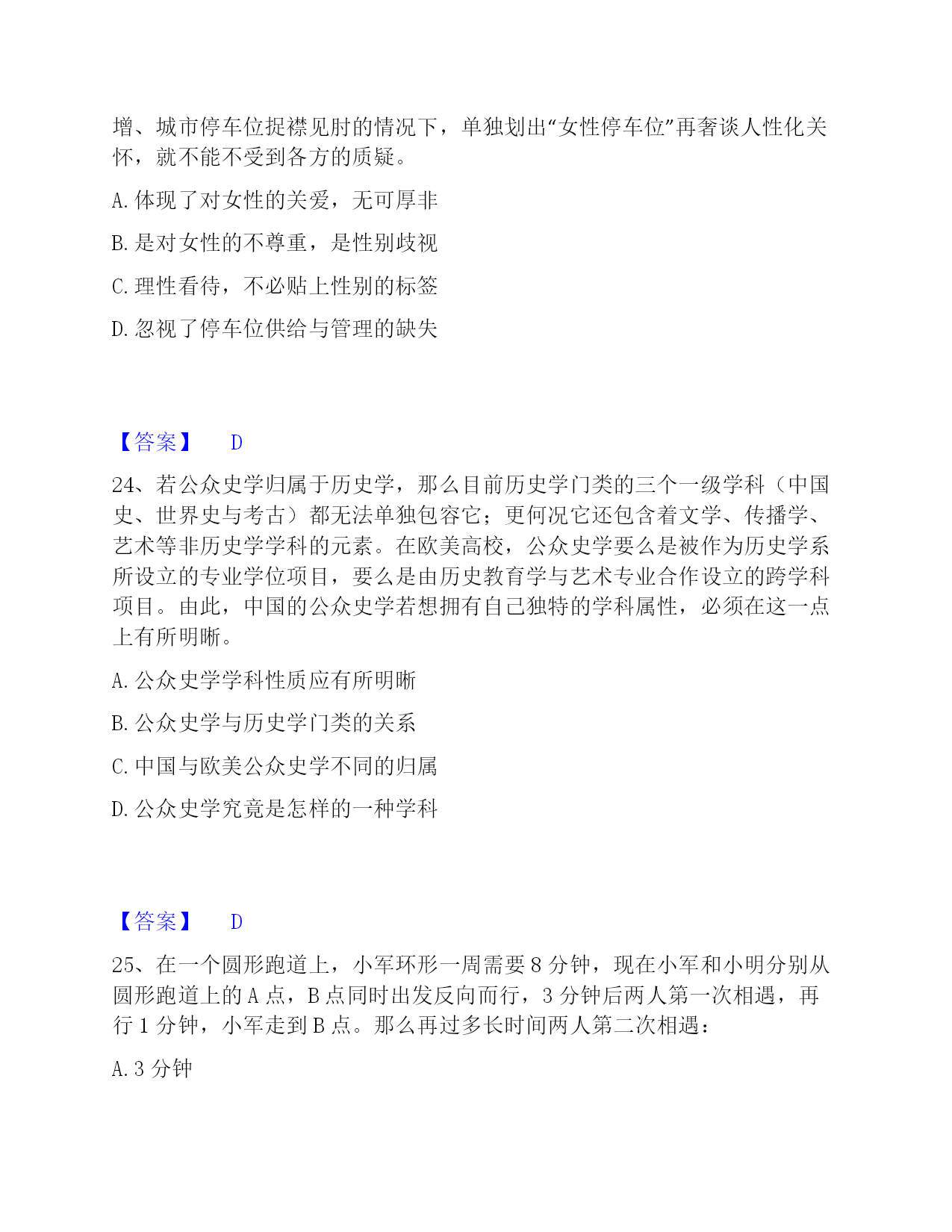 增、城市停车位捉襟见肘的情况下，单独划出“女性停车位”再奢谈人性化关怀，就不能不受到各方的质疑。

A. 体现了对女性的关爱，无可厚非

B. 是对女性的不尊重，是性别歧视

C. 理性看待，不必贴上性别的标签

D. 忽视了停车位供给与管理的缺失

【答案】 D

24、若公众史学归属于历史学，那么目前历史学门类的三个一级学科（中国史、世界史与考古）都无法单独包容它；更何况它还包含着文学、传播学、艺术等非历史学学科的元素。在欧美高校，公众史学要么是被作为历史学系所设立的专业学位项目，要么是由历史教育学与艺术专业合作设立的跨学科项目。由此，中国的公众史学若想拥有自己独特的学科属性，必须在这一点上有所明晰。

A. 公众史学学科性质应有所明晰

B. 公众史学与历史学门类的关系

C. 中国与欧美公众史学不同的归属

D. 公众史学究竟是怎样的一种学科

【答案】 D

25、在一个圆形跑道上，小军环形一周需要 8 分钟，现在小军和小明分别从圆形跑道上的 A 点，B 点同时出发反向而行，3 分钟后两人第一次相遇，再行 1 分钟，小军走到 B 点。那么再过多长时间两人第二次相遇：

A. 3 分钟